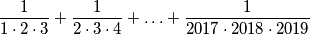 $\frac{1}{1 \cdot 2 \cdot 3} + \frac{1}{2 \cdot 3 \cdot 4} + \ldots + \frac{1}{2017 \cdot 2018 \cdot 2019}$